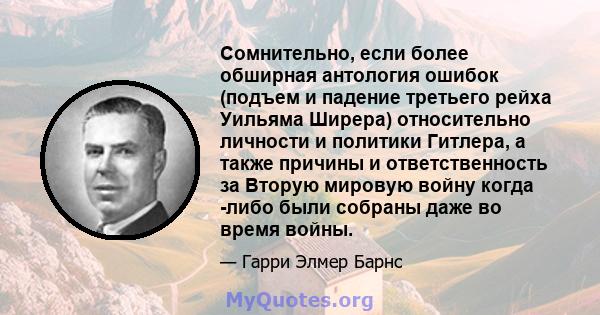 Сомнительно, если более обширная антология ошибок (подъем и падение третьего рейха Уильяма Ширера) относительно личности и политики Гитлера, а также причины и ответственность за Вторую мировую войну когда -либо были собраны даже во время войны.

— Гарри Элмер Барнс

MyQuotes.org